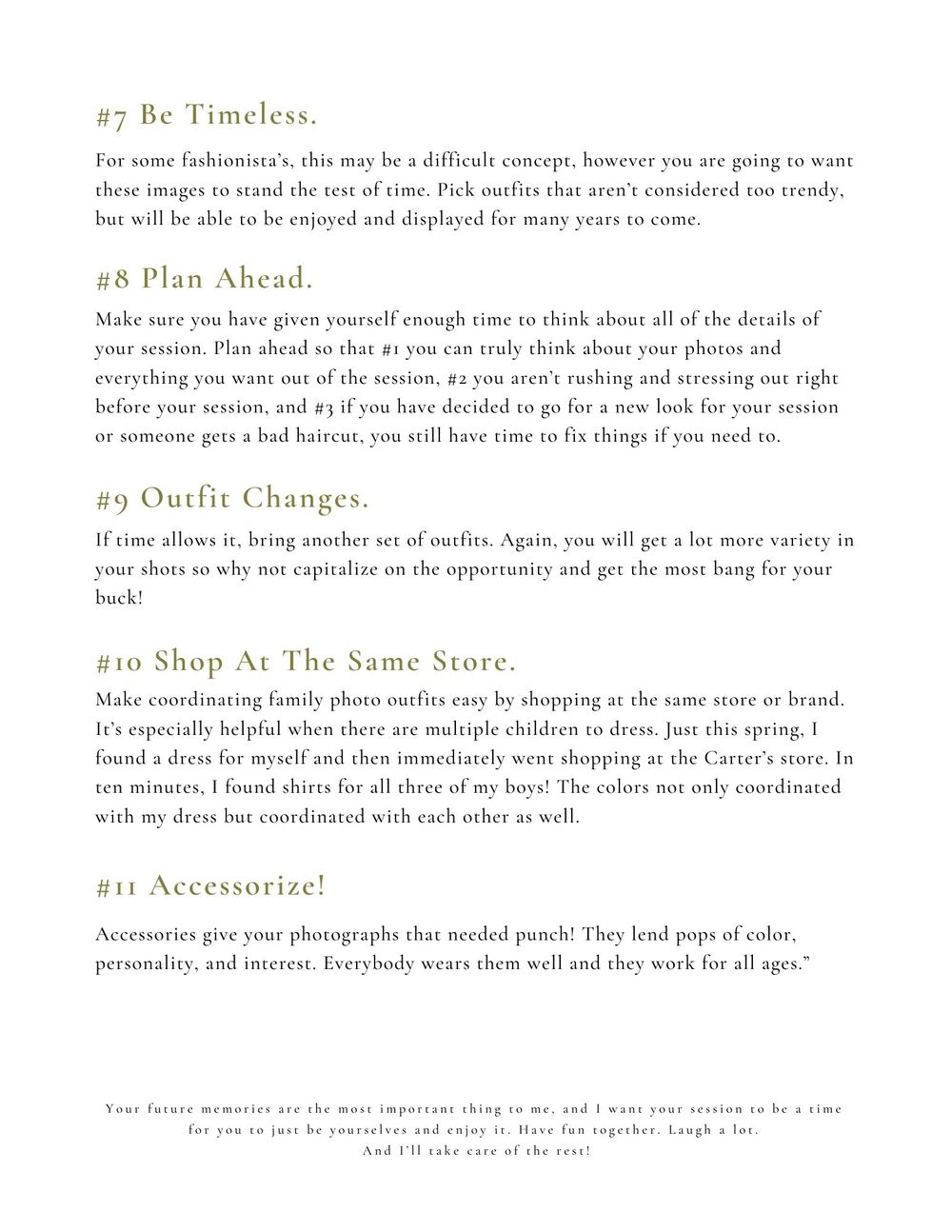 #7 Be Timeless.

For some fashionista's, this may be a difficult concept, however you are going to want these images to stand the test of time. Pick outfits that aren't considered too trendy, but will be able to be enjoyed and displayed for many years to come.

#8 Plan Ahead.

Make sure you have given yourself enough time to think about all of the details of your session. Plan ahead so that #1 you can truly think about your photos and everything you want out of the session, #2 you aren't rushing and stressing out right before your session, and #3 if you have decided to go for a new look for your session or someone gets a bad haircut, you still have time to fix things if you need to.

#9 Outfit Changes.

If time allows it, bring another set of outfits. Again, you will get a lot more variety in your shots so why not capitalize on the opportunity and get the most bang for your buck!

#10 Shop At The Same Store.

Make coordinating family photo outfits easy by shopping at the same store or brand. It's especially helpful when there are multiple children to dress. Just this spring, I found a dress for myself and then immediately went shopping at the Carter's store. In ten minutes, I found shirts for all three of my boys! The colors not only coordinated with my dress but coordinated with each other as well.

#11 Accessorize!

Accessories give your photographs that needed punch! They lend pops of color, personality, and interest. Everybody wears them well and they work for all ages."

Your future memories are the most important thing to me, and I want your session to be a time for you to just be yourselves and enjoy it. Have fun together. Laugh a lot. And I'll take care of the rest!